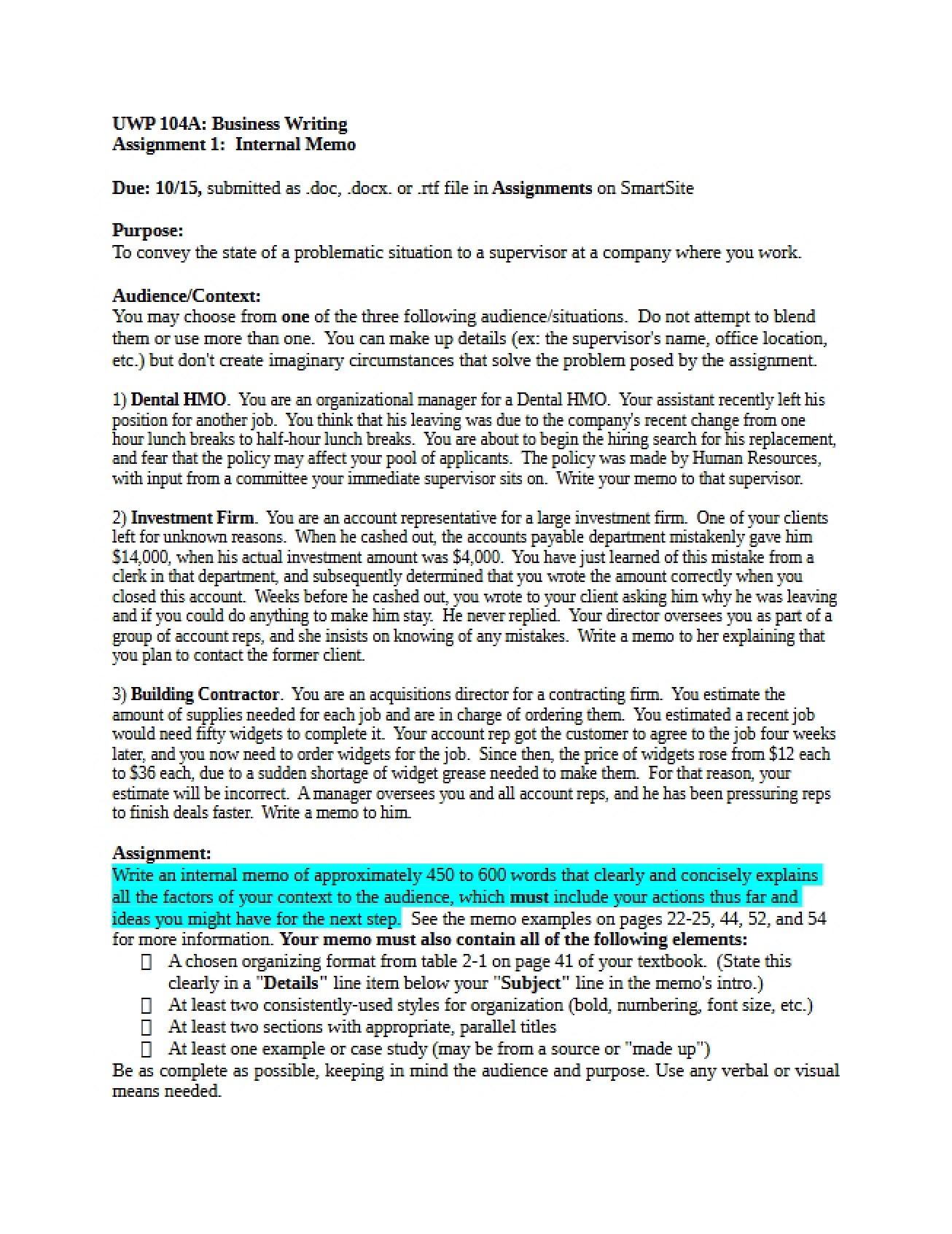 UWP 104A: Business Writing
Assignment 1: Internal Memo

Due: 10/15, submitted as .doc, .docx. or .rtf file in Assignments on SmartSite

Purpose:
To convey the state of a problematic situation to a supervisor at a company where you work.

Audience/Context:
You may choose from one of the three following audience/situations. Do not attempt to blend them or use more than one. You can make up details (ex: the supervisor's name, office location, etc.) but don't create imaginary circumstances that solve the problem posed by the assignment.

1) Dental HMO. You are an organizational manager for a Dental HMO. Your assistant recently left his position for another job. You think that his leaving was due to the company's recent change from one hour lunch breaks to half-hour lunch breaks. You are about to begin the hiring search for his replacement, and fear that the policy may affect your pool of applicants. The policy was made by Human Resources, with input from a committee your immediate supervisor sits on. Write your memo to that supervisor.

2) Investment Firm. You are an account representative for a large investment firm. One of your clients left for unknown reasons. When he cashed out, the accounts payable department mistakenly gave him $14,000, when his actual investment amount was $4,000. You have just learned of this mistake from a clerk in that department, and subsequently determined that you wrote the amount correctly when you closed this account. Weeks before he cashed out, you wrote to your client asking him why he was leaving and if you could do anything to make him stay. He never replied. Your director oversees you as part of a group of account reps, and she insists on knowing of any mistakes. Write a memo to her explaining that you plan to contact the former client.

3) Building Contractor. You are an acquisitions director for a contracting firm. You estimate the amount of supplies needed for each job and are in charge of ordering them. You estimated a recent job would need fifty widgets to complete it. Your account rep got the customer to agree to the job four weeks later, and you now need to order widgets for the job. Since then, the price of widgets rose from $12 each to $36 each, due to a sudden shortage of widget grease needed to make them. For that reason, your estimate will be incorrect. A manager oversees you and all account reps, and he has been pressuring reps to finish deals faster. Write a memo to him.

Assignment:
Write an internal memo of approximately 450 to 600 words that clearly and concisely explains all the factors of your context to the audience, which must include your actions thus far and ideas you might have for the next step. See the memo examples on pages 22-25, 44, 52, and 54 for more information. Your memo must also contain all of the following elements:
☐ A chosen organizing format from table 2-1 on page 41 of your textbook. (State this clearly in a "Details" line item below your "Subject" line in the memo's intro.)
☐ At least two consistently-used styles for organization (bold, numbering, font size, etc.)
☐ At least two sections with appropriate, parallel titles
☐ At least one example or case study (may be from a source or "made up")
Be as complete as possible, keeping in mind the audience and purpose. Use any verbal or visual means needed.